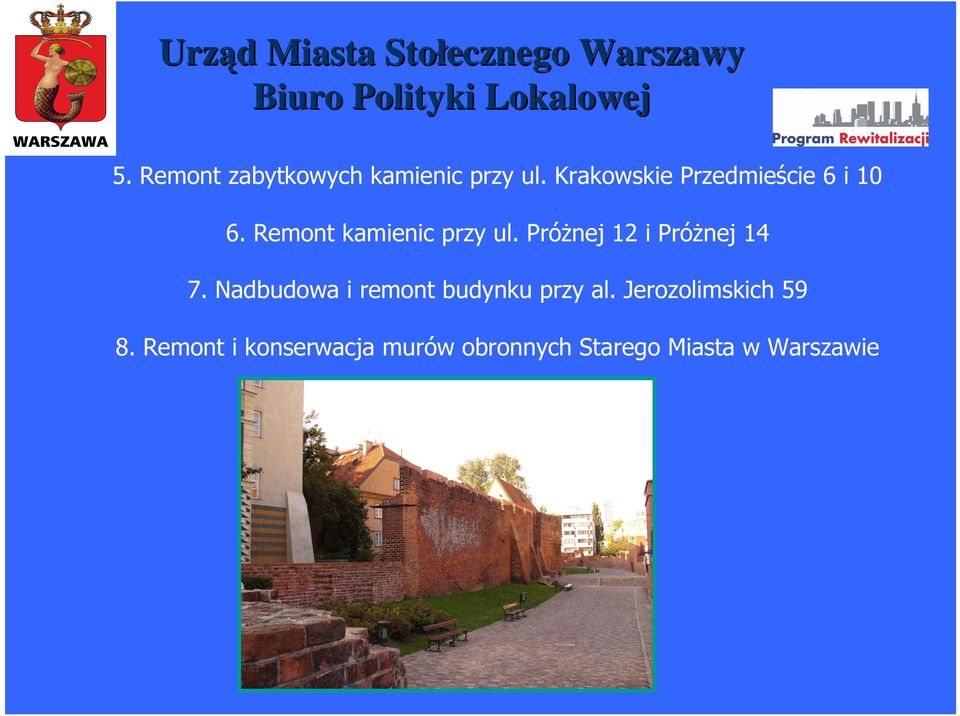 WARSZAWA

Urząd Miasta Stołecznego Warszawy
Biuro Polityki Lokalowej

Program Rewitalizacji

5. Remont zabytkowych kamienic przy ul. Krakowskie Przedmieście 6 i 10

6. Remont kamienic przy ul. Próżnej 12 i Próżnej 14

7. Nadbudowa i remont budynku przy al. Jerozolimskich 59

8. Remont i konserwacja murów obronnych Starego Miasta w Warszawie